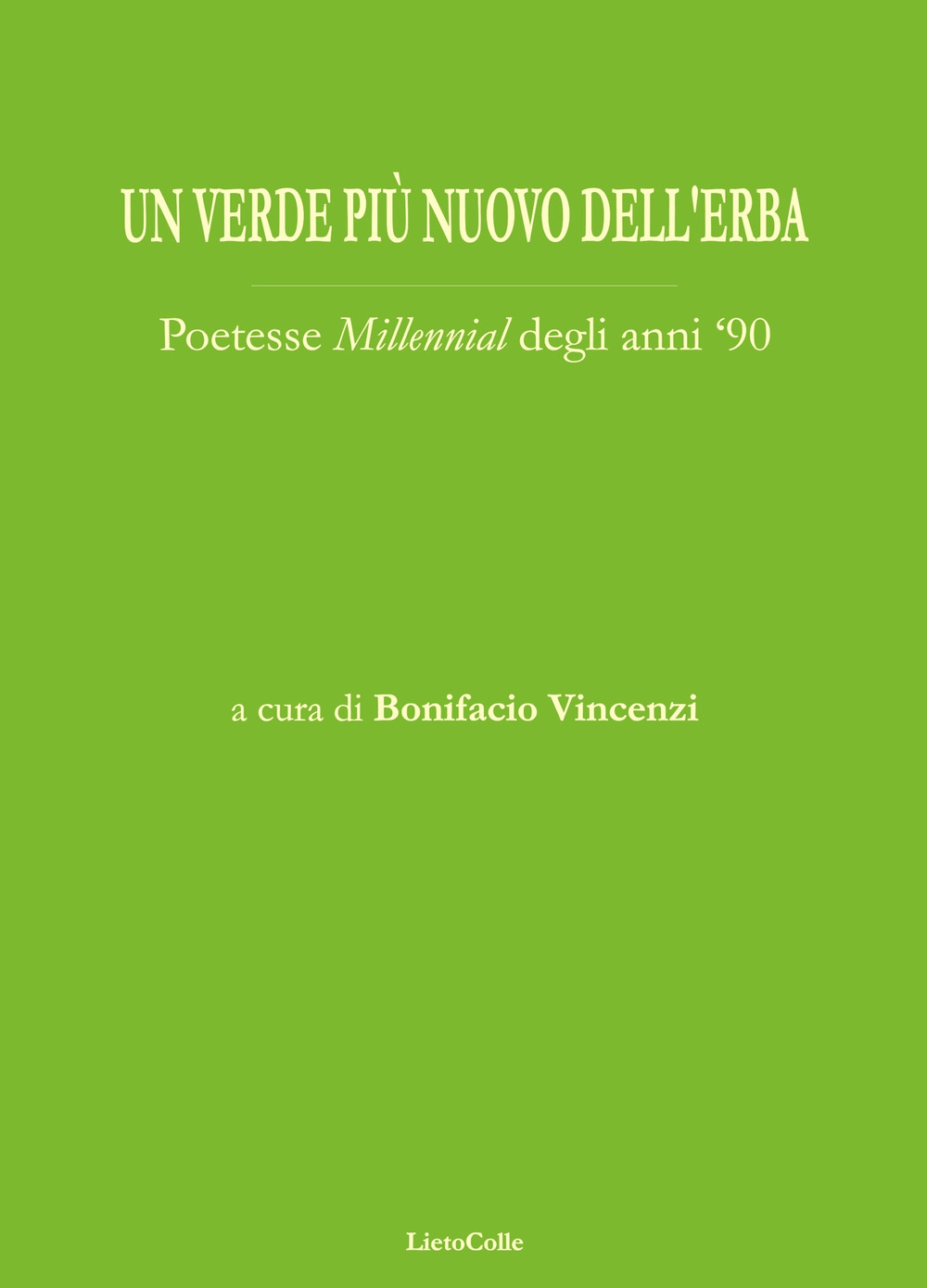 UN VERDE PIÙ NUOVO DELL'ERBA

Poetesse Millennial degli anni ‘90

a cura di Bonifacio Vincenzi

LietoColle